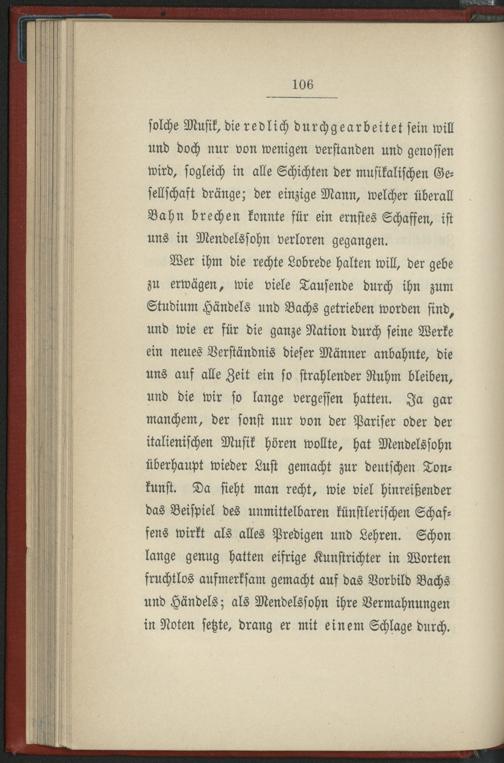 106

solche Musik, die redlich durchgearbeitet sein will und doch nur von wenigen verstanden und genossen wird, sogleich in alle Schichten der musikalischen Gesellschaft dränge; der einzige Mann, welcher überall Bahn brechen konnte für ein ernstes Schaffen, ist uns in Mendelssohn verloren gegangen.

Wer ihm die rechte Lobrede halten will, der gebe zu erwägen, wie viele Tausende durch ihn zum Studium Händels und Bachs getrieben worden sind, und wie er für die ganze Nation durch seine Werke ein neues Verständnis dieser Männer anbahnte, die uns auf alle Zeit ein so strahlender Ruhm bleiben, und die wir so lange vergessen hatten. Ja gar manchem, der sonst nur von der Pariser oder der italienischen Musik hören wollte, hat Mendelssohn überhaupt wieder Lust gemacht zur deutschen Tonkunst. Da sieht man recht, wie viel hinreißender das Beispiel des unmittelbaren künstlerischen Schaffens wirkt als alles Predigen und Lehren. Schon lange genug hatten eifrige Kunstrichter in Worten fruchtlos aufmerksam gemacht auf das Vorbild Bachs und Händels; als Mendelssohn ihre Vermahnungen in Noten setzte, drang er mit einem Schlage durch.